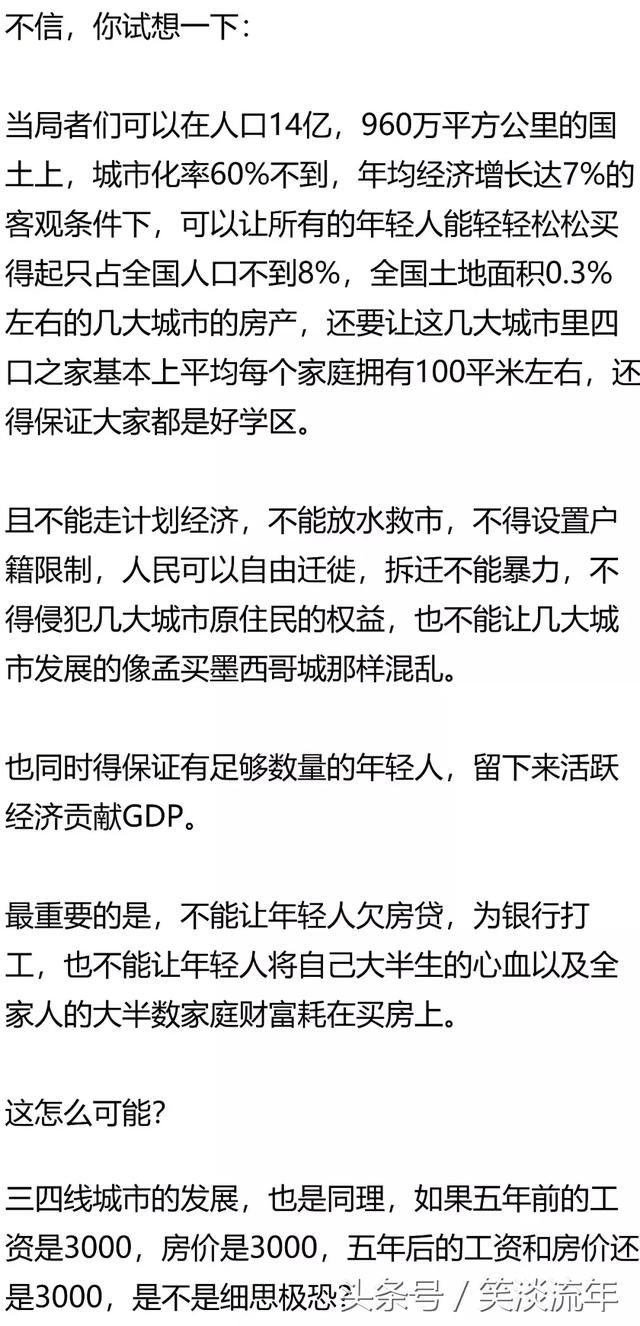 不信，你试想一下：

当局者们可以在人口14亿，960万平方公里的国土上，城市化率60%不到，年均经济增长达7%的客观条件下，可以让所有的年轻人能轻轻松松买得起只占全国人口不到8%，全国土地面积0.3%左右的几大城市的房产，还要让这几大城市里四口之家基本上平均每个家庭拥有100平米左右，还得保证大家都是好学区。

且不能走计划经济，不能放水救市，不得设置户籍限制，人民可以自由迁徙，拆迁不能暴力，不得侵犯几大城市原住民的权益，也不能让几大城市发展的像孟买墨西哥城那样混乱。

也同时得保证有足够数量的年轻人，留下来活跃经济贡献GDP。

最重要的是，不能让年轻人欠房贷，为银行打工，也不能让年轻人将自己大半生的心血以及全家人的大半数家庭财富耗在买房上。

这怎么可能？

三四线城市的发展，也是同理，如果五年前的工资是3000，房价是3000，五年后的工资和房价还是3000，是不是细思极恐？

头条号 / 笑淡流年